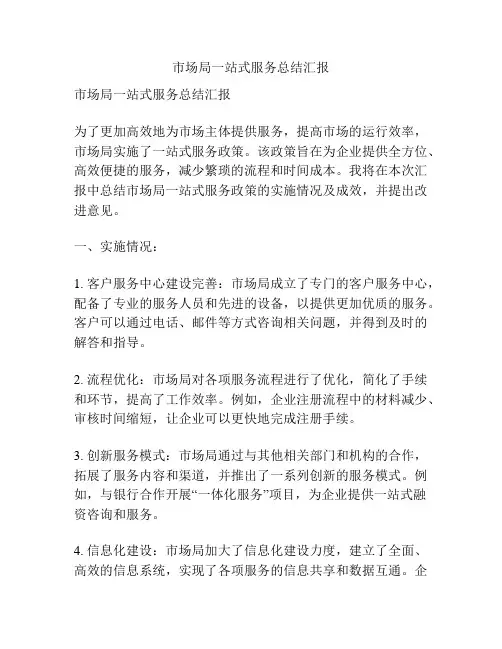 市场局一站式服务总结汇报

市场局一站式服务总结汇报

为了更加高效地为市场主体提供服务，提高市场的运行效率，市场局实施了一站式服务政策。该政策旨在为企业提供全方位、高效便捷的服务，减少繁琐的流程和时间成本。我将在本次汇报中总结市场局一站式服务政策的实施情况及成效，并提出改进意见。

一、实施情况：

1. 客户服务中心建设完善：市场局成立了专门的客户服务中心，配备了专业的服务人员和先进的设备，以提供更加优质的服务。客户可以通过电话、邮件等方式咨询相关问题，并得到及时的解答和指导。

2. 流程优化：市场局对各项服务流程进行了优化，简化了手续和环节，提高了工作效率。例如，企业注册流程中的材料减少、审核时间缩短，让企业可以更快地完成注册手续。

3. 创新服务模式：市场局通过与其他相关部门和机构的合作，拓展了服务内容和渠道，并推出了一系列创新的服务模式。例如，与银行合作开展“一体化服务”项目，为企业提供一站式融资咨询和服务。

4. 信息化建设：市场局加大了信息化建设力度，建立了全面、高效的信息系统，实现了各项服务的信息共享和数据互通。企